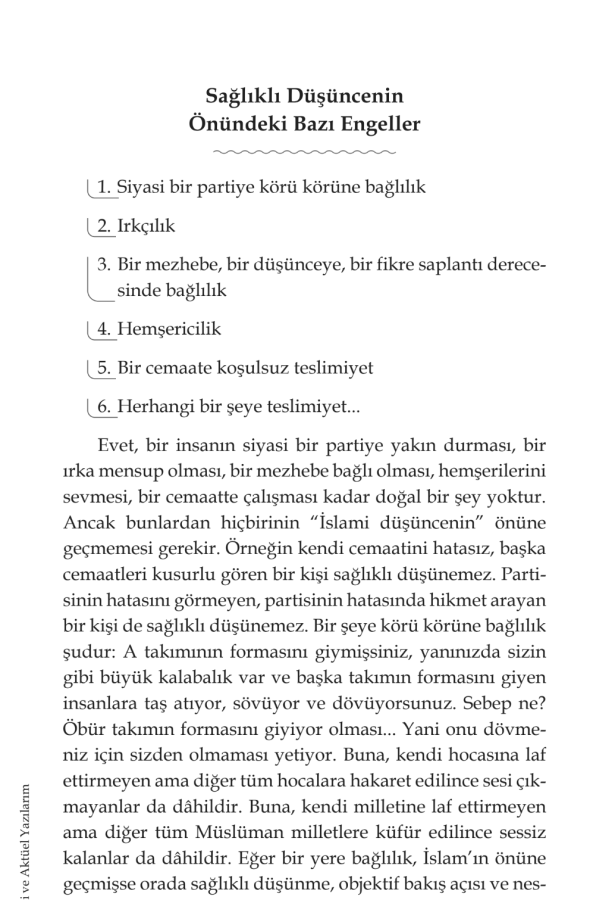 Sağlıklı Düşüncenin Önündeki Bazı Engeller

1. Siyasi bir partiye körü körüne bağlılık

2. Irkçılık

3. Bir mezhebe, bir düşünceye, bir fikre saplantı derecesinde bağlılık

4. Hemşericilik

5. Bir cemaate koşulsuz teslimiyet

6. Herhangi bir şeye teslimiyet...

Evet, bir insanın siyasi bir partiye yakın durması, bir ırka mensup olması, bir mezhebe bağlı olması, hemşerilerini sevmesi, bir cemaatte çalışması kadar doğal bir şey yoktur. Ancak bunlardan hiçbirinin "İslami düşüncenin" önüne geçmemesi gerekir. Örneğin kendi cemaatini hatasız, başka cemaatleri kusurlu gören bir kişi sağlıklı düşünemez. Partisinin hatasını görmeyen, partisinin hatasında hikmet arayan bir kişi de sağlıklı düşünemez. Bir şeye körü körüne bağlılık şudur: A takımının formasını giymişsiniz, yanınızda sizin gibi büyük kalabalık var ve başka takımın formasını giyen insanlara taş atıyor, sövüyor ve dövüyorsunuz. Sebep ne? Öbür takımın formasını giyiyor olması... Yani onu dövmeniz için sizden olmaması yetiyor. Buna, kendi hocasına laf ettirmeyen ama diğer tüm hocalara hakaret edilince sesi çıkmayanlar da dâhildir. Buna, kendi milletine laf ettirmeyen ama diğer tüm Müslüman milletlere küfür edilince sessiz kalanlar da dâhildir. Eğer bir yere bağlılık, İslam'ın önüne geçmişse orada sağlıklı düşünme, objektif bakış açısı ve nes-

i ve Aktüel Yazılarım